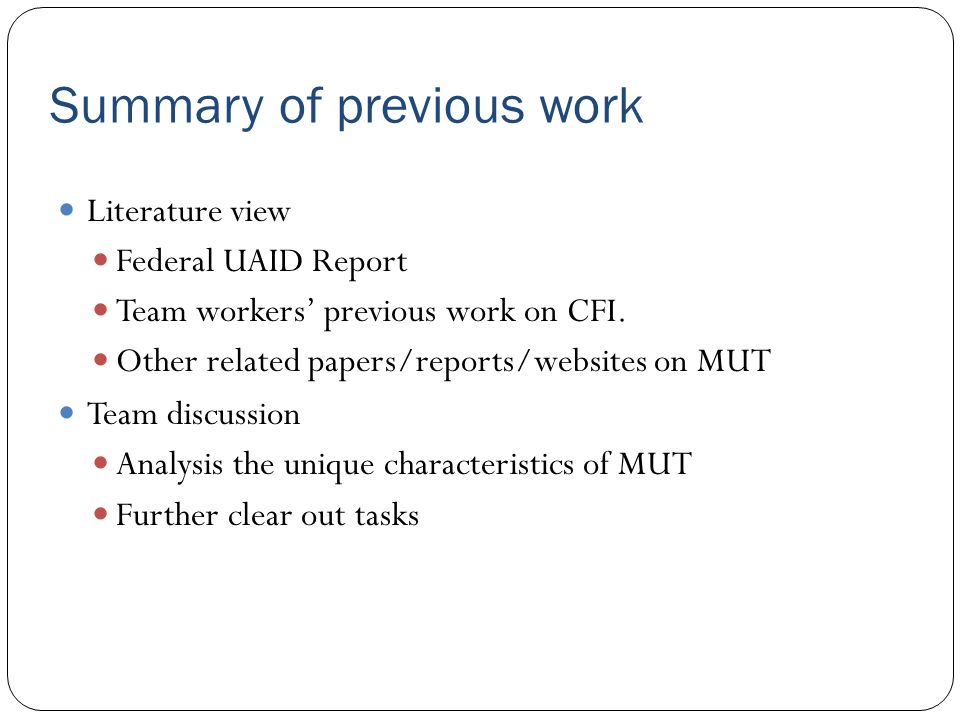 Summary of previous work

- Literature view
  - Federal UAID Report
  - Team workers' previous work on CFI.
  - Other related papers/reports/websites on MUT
- Team discussion
  - Analysis the unique characteristics of MUT
  - Further clear out tasks